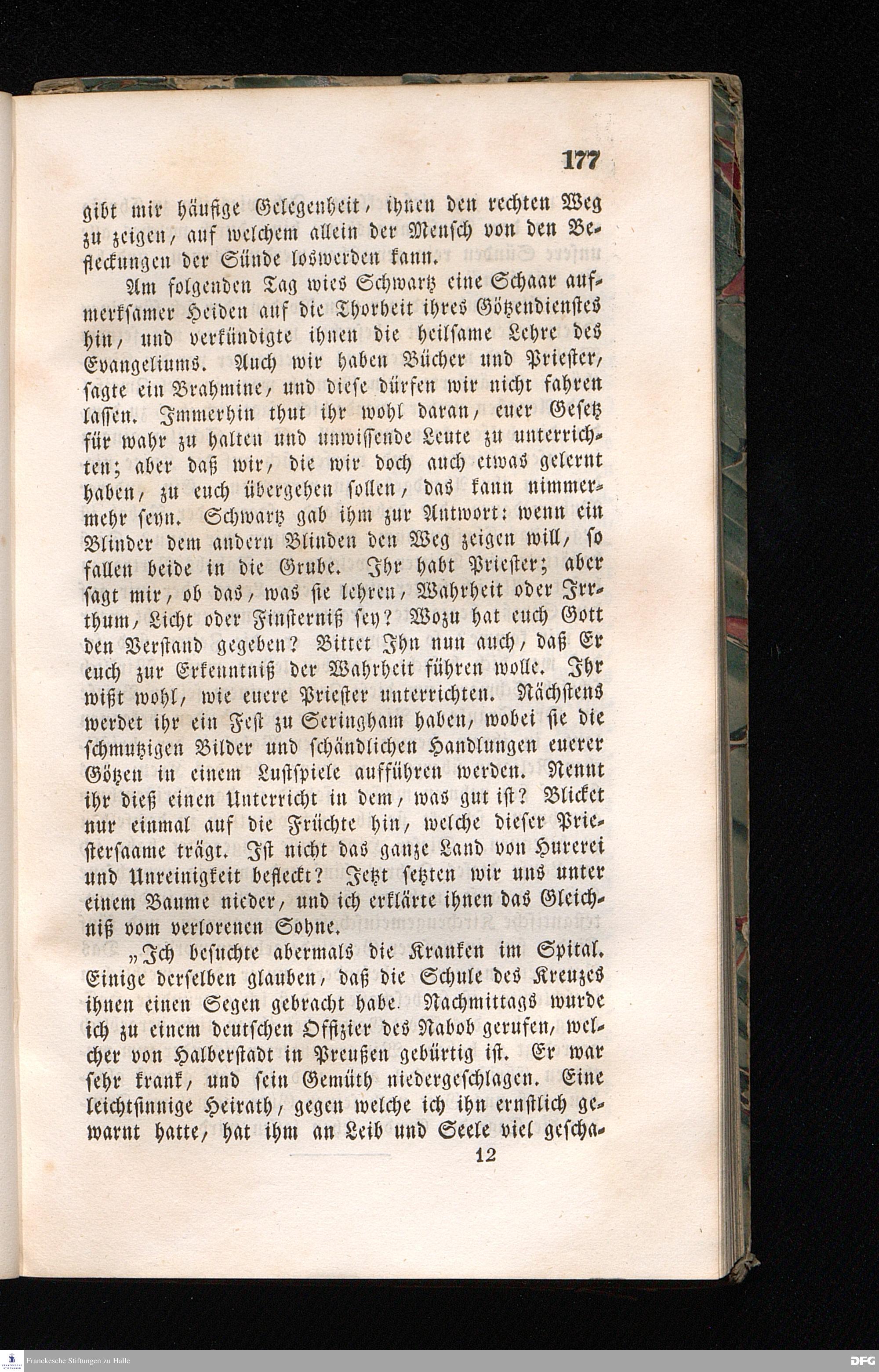 177

gibt mir häufige Gelegenheit, ihnen den rechten Weg zu zeigen, auf welchem allein der Mensch von den Befleckungen der Sünde loswerden kann.

Am folgenden Tag wies Schwartz eine Schaar aufmerksamer Heiden auf die Thorheit ihres Götzendienstes hin, und verkündigte ihnen die heilsame Lehre des Evangeliums. Auch wir haben Bücher und Priester, sagte ein Brahmine, und diese dürfen wir nicht fahren lassen. Immerhin thut ihr wohl daran, euer Gesetz für wahr zu halten und unwissende Leute zu unterrichten; aber daß wir, die wir doch auch etwas gelernt haben, zu euch übergehen sollen, das kann nimmermehr seyn. Schwartz gab ihm zur Antwort: wenn ein Blinder dem andern Blinden den Weg zeigen will, so fallen beide in die Grube. Ihr habt Priester; aber sagt mir, ob das, was sie lehren, Wahrheit oder Irrthum, Licht oder Finsterniß sey? Wozu hat euch Gott den Verstand gegeben? Bittet Ihn nun auch, daß Er euch zur Erkenntniß der Wahrheit führen wolle. Ihr wißt wohl, wie euere Priester unterrichten. Nächstens werdet ihr ein Fest zu Seringham haben, wobei sie die schmutzigen Bilder und schändlichen Handlungen euerer Götzen in einem Lustspiele aufführen werden. Nennt ihr dieß einen Unterricht in dem, was gut ist? Blicket nur einmal auf die Früchte hin, welche dieser Priestersaame trägt. Ist nicht das ganze Land von Hurerei und Unreinigkeit befleckt? Jetzt setzten wir uns unter einem Baume nieder, und ich erklärte ihnen das Gleichniß vom verlorenen Sohne.

„Ich besuchte abermals die Kranken im Spital. Einige derselben glauben, daß die Schule des Kreuzes ihnen einen Segen gebracht habe. Nachmittags wurde ich zu einem deutschen Offizier des Nabob gerufen, welcher von Halberstadt in Preußen gebürtig ist. Er war sehr krank, und sein Gemüth niedergeschlagen. Eine leichtsinnige Heirath, gegen welche ich ihn ernstlich gewarnt hatte, hat ihm an Leib und Seele viel gescha-

12

Franckesche Stiftungen zu Halle

DFG